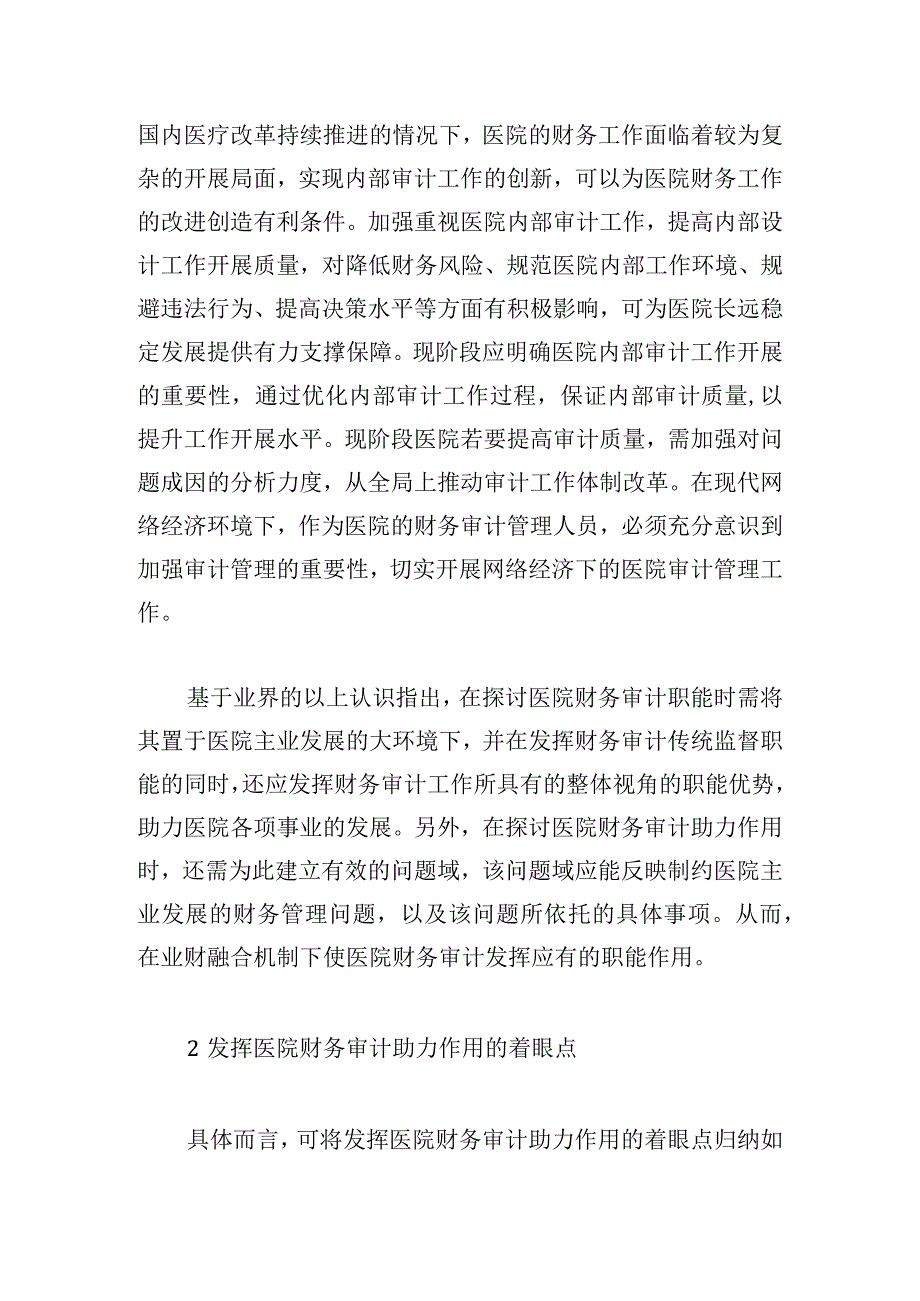 国内医疗改革持续推进的情况下，医院的财务工作面临着较为复杂的开展局面，实现内部审计工作的创新，可以为医院财务工作的改进创造有利条件。加强重视医院内部审计工作，提高内部设计工作开展质量，对降低财务风险、规范医院内部工作环境、规避违法行为、提高决策水平等方面有积极影响，可为医院长远稳定发展提供有力支撑保障。现阶段应明确医院内部审计工作开展的重要性，通过优化内部审计工作过程，保证内部审计质量，以提升工作开展水平。现阶段医院若要提高审计质量，需加强对问题成因的分析力度，从全局上推动审计工作体制改革。在现代网络经济环境下，作为医院的财务审计管理人员，必须充分意识到加强审计管理的重要性，切实开展网络经济下的医院审计管理工作。

基于业界的以上认识指出，在探讨医院财务审计职能时需将其置于医院主业发展的大环境下，并在发挥财务审计传统监督职能的同时，还应发挥财务审计工作所具有的整体视角的职能优势，助力医院各项事业的发展。另外，在探讨医院财务审计助力作用时，还需为此建立有效的问题域，该问题域应能反映制约医院主业发展的财务管理问题，以及该问题所依托的具体事项。从而，在业财融合机制下使医院财务审计发挥应有的职能作用。

2 发挥医院财务审计助力作用的着眼点

具体而言，可将发挥医院财务审计助力作用的着眼点归纳如